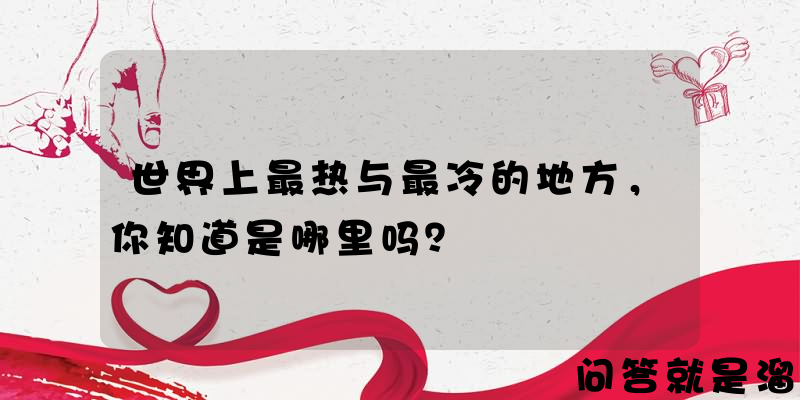 世界上最热与最冷的地方，你知道是哪里吗？

问答就是溜